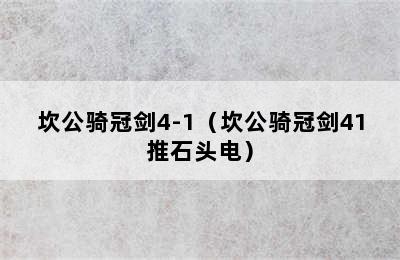 坎公骑冠剑4-1（坎公骑冠剑41推石头电）